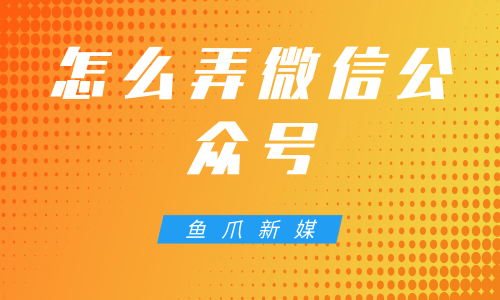 怎么弄微信公众号

鱼爪新媒